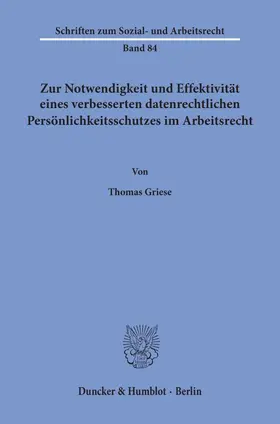 Schriften zum Sozial- und Arbeitsrecht

Band 84

Zur Notwendigkeit und Effektivität eines verbesserten datenrechtlichen Persönlichkeitsschutzes im Arbeitsrecht

Von

Thomas Griese

Duncker & Humblot · Berlin